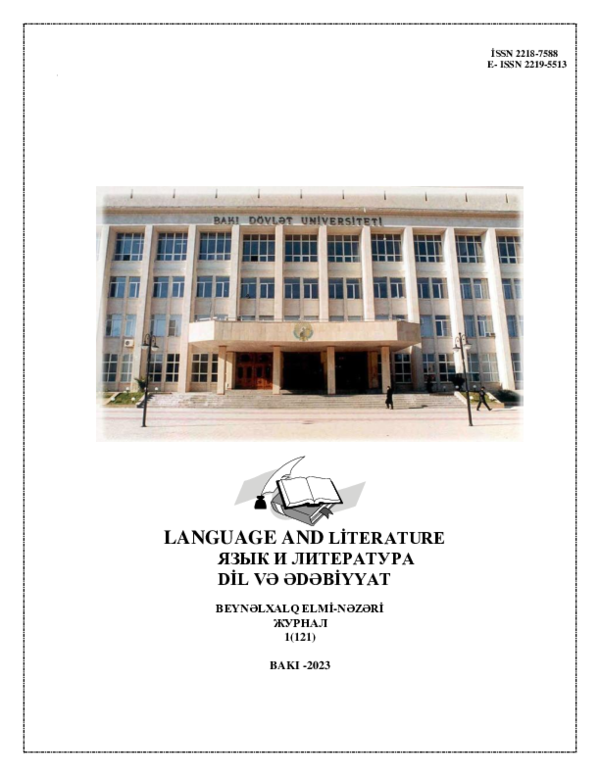 İSSN 2218-7588
E- ISSN 2219-5513

BAKI DÖVLƏT UNİVERSİTETİ

LANGUAGE AND LİTERATURE
ЯЗЫК И ЛИТЕРАТУРА
DİL VƏ ƏDƏBİYYAT

BEYNƏLXALQ ELMİ-NƏZƏRİ
ЖУРНАЛ
1(121)

BAKI -2023